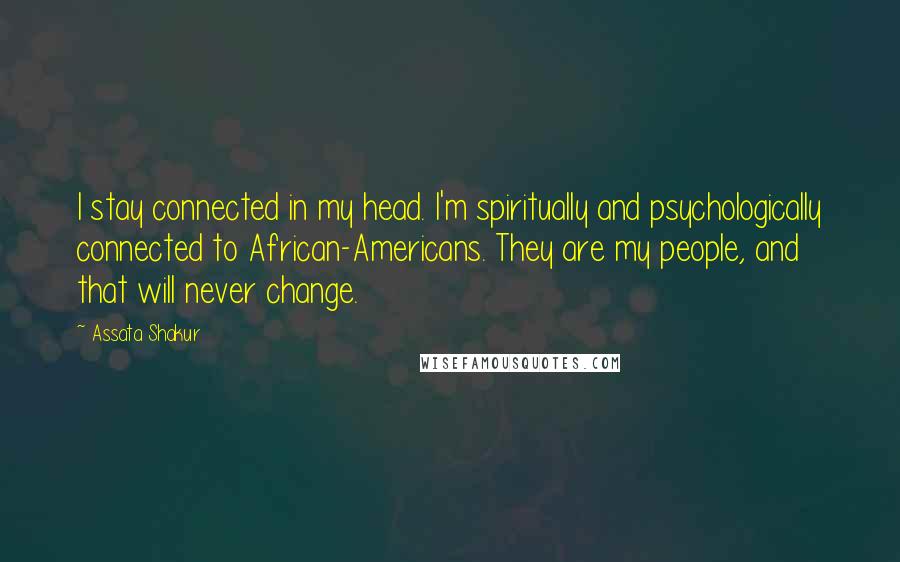 I stay connected in my head. I'm spiritually and psychologically connected to African-Americans. They are my people, and that will never change.

~ Assata Shakur

WISEFAMOUSQUOTES.COM